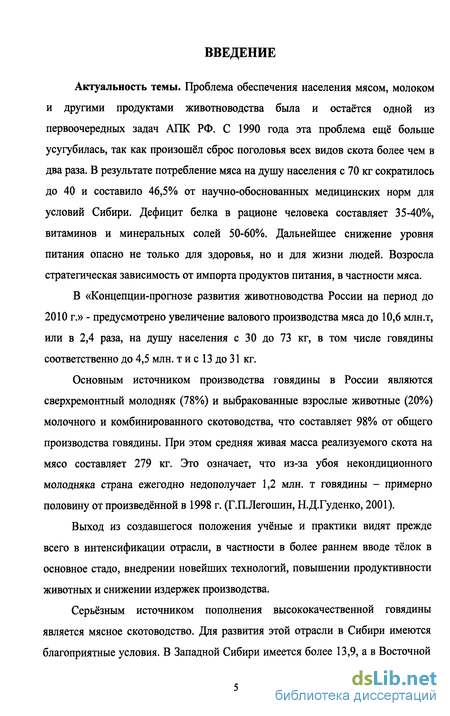 ВВЕДЕНИЕ

**Актуальность темы.** Проблема обеспечения населения мясом, молоком и другими продуктами животноводства была и остаётся одной из первоочередных задач АПК РФ. С 1990 года эта проблема ещё больше усугубилась, так как произошёл сброс поголовья всех видов скота более чем в два раза. В результате потребление мяса на душу населения с 70 кг сократилось до 40 и составило 46,5% от научно-обоснованных медицинских норм для условий Сибири. Дефицит белка в рационе человека составляет 35-40%, витаминов и минеральных солей 50-60%. Дальнейшее снижение уровня питания опасно не только для здоровья, но и для жизни людей. Возросла стратегическая зависимость от импорта продуктов питания, в частности мяса.

В «Концепции-прогнозе развития животноводства России на период до 2010 г.» - предусмотрено увеличение валового производства мяса до 10,6 млн.т, или в 2,4 раза, на душу населения с 30 до 73 кг, в том числе говядины соответственно до 4,5 млн. т и с 13 до 31 кг.

Основным источником производства говядины в России являются сверхремонтный молодняк (78%) и выбракованные взрослые животные (20%) молочного и комбинированного скотоводства, что составляет 98% от общего производства говядины. При этом средняя живая масса реализуемого скота на мясо составляет 279 кг. Это означает, что из-за убоя некондиционного молодняка страна ежегодно недополучает 1,2 млн. т говядины – примерно половину от произведённой в 1998 г. (Г.П.Легошин, Н.Д.Гуденко, 2001).

Выход из создавшегося положения учёные и практики видят прежде всего в интенсификации отрасли, в частности в более раннем вводе тёлок в основное стадо, внедрении новейших технологий, повышении продуктивности животных и снижении издержек производства.

Серьёзным источником пополнения высококачественной говядины является мясное скотоводство. Для развития этой отрасли в Сибири имеются благоприятные условия. В Западной Сибири имеется более 13,9, а в Восточной

5

dsLib.net
библиотека диссертаций